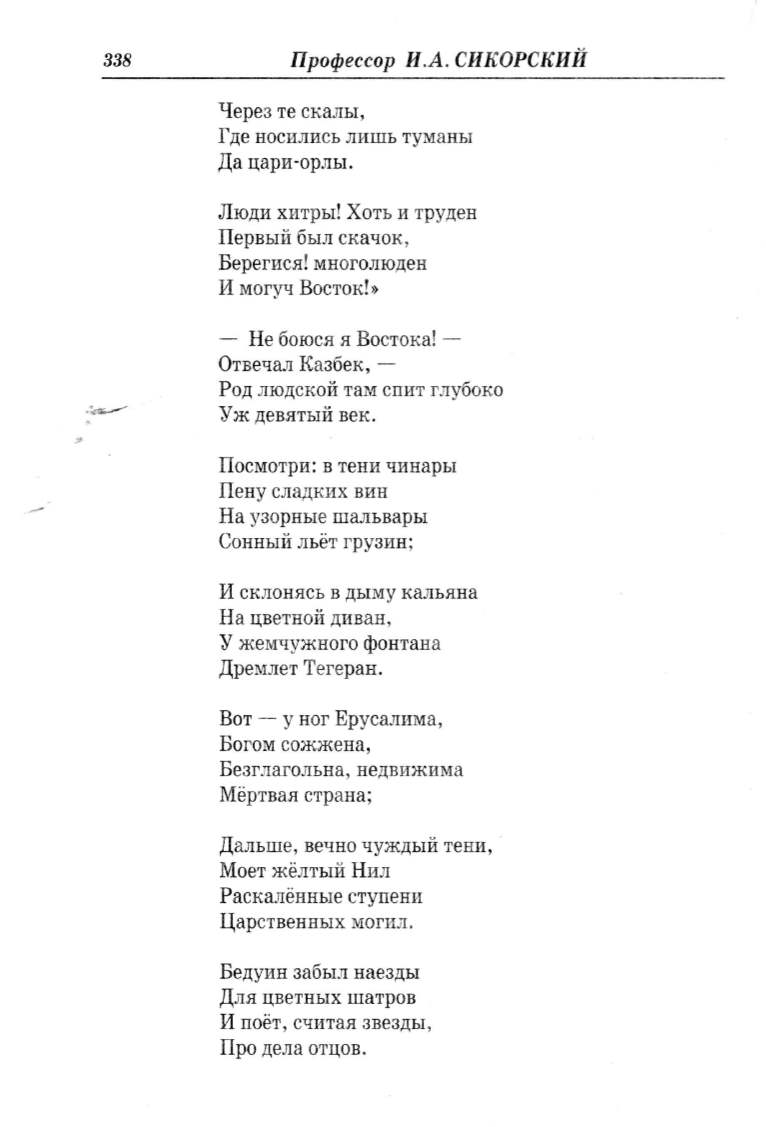 338 Профессор И.А. СИКОРСКИЙ

Через те скалы,
Где носились лишь туманы
Да цари-орлы.

Люди хитры! Хоть и труден
Первый был скачок,
Берегися! многолюден
И могуч Восток!»

— Не боюся я Востока! —
Отвечал Казбек, —
Род людской там спит глубоко
Уж девятый век.

Посмотри: в тени чинары
Пену сладких вин
На узорные шальвары
Сонный льёт грузин;

И склонясь в дыму кальяна
На цветной диван,
У жемчужного фонтана
Дремлет Тегеран.

Вот — у ног Ерусалима,
Богом сожжена,
Безглагольна, недвижима
Мёртвая страна;

Дальше, вечно чуждый тени,
Моет жёлтый Нил
Раскалённые ступени
Царственных могил.

Бедуин забыл наезды
Для цветных шатров
И поёт, считая звезды,
Про дела отцов.